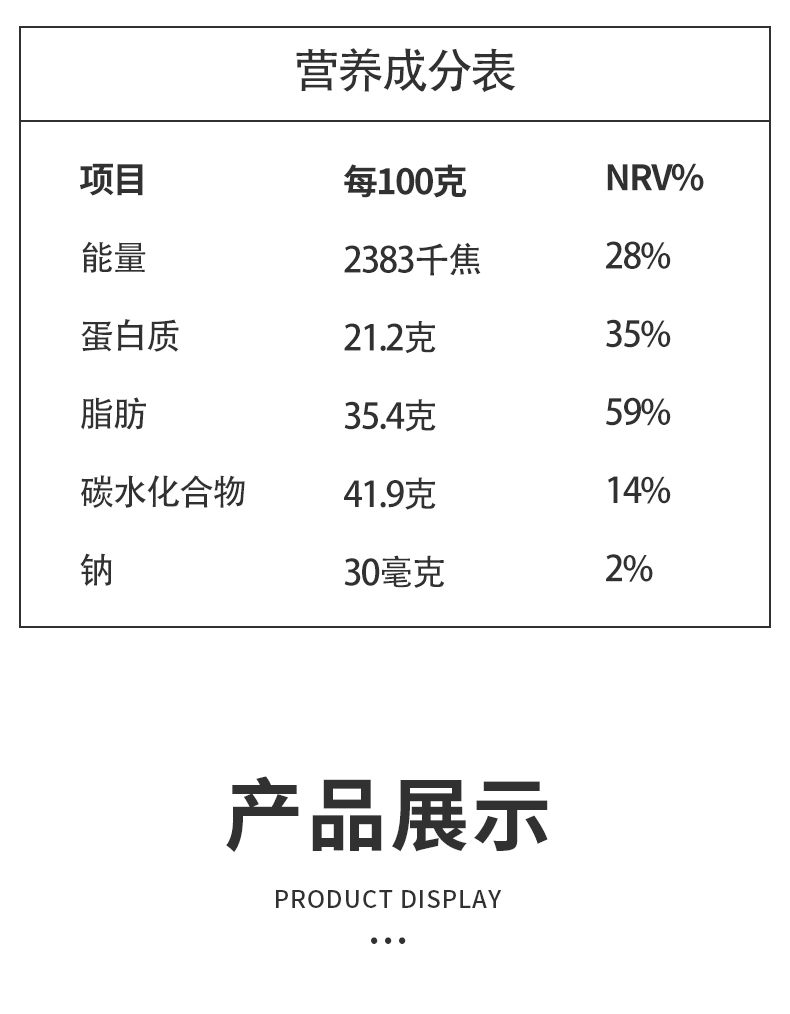 营养成分表

| 项目 | 每100克 | NRV% |
|---|---|---|
| 能量 | 2383千焦 | 28% |
| 蛋白质 | 21.2克 | 35% |
| 脂肪 | 35.4克 | 59% |
| 碳水化合物 | 41.9克 | 14% |
| 钠 | 30毫克 | 2% |

产品展示

PRODUCT DISPLAY

•••